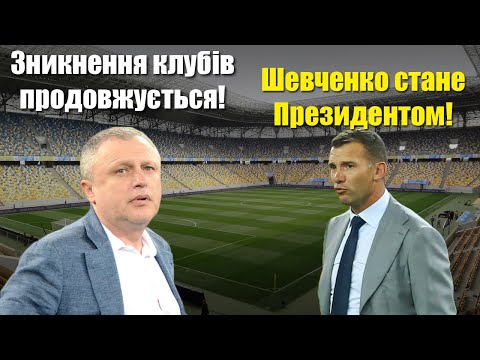 Зникнення клубів продовжується!

Шевченко стане Президентом!